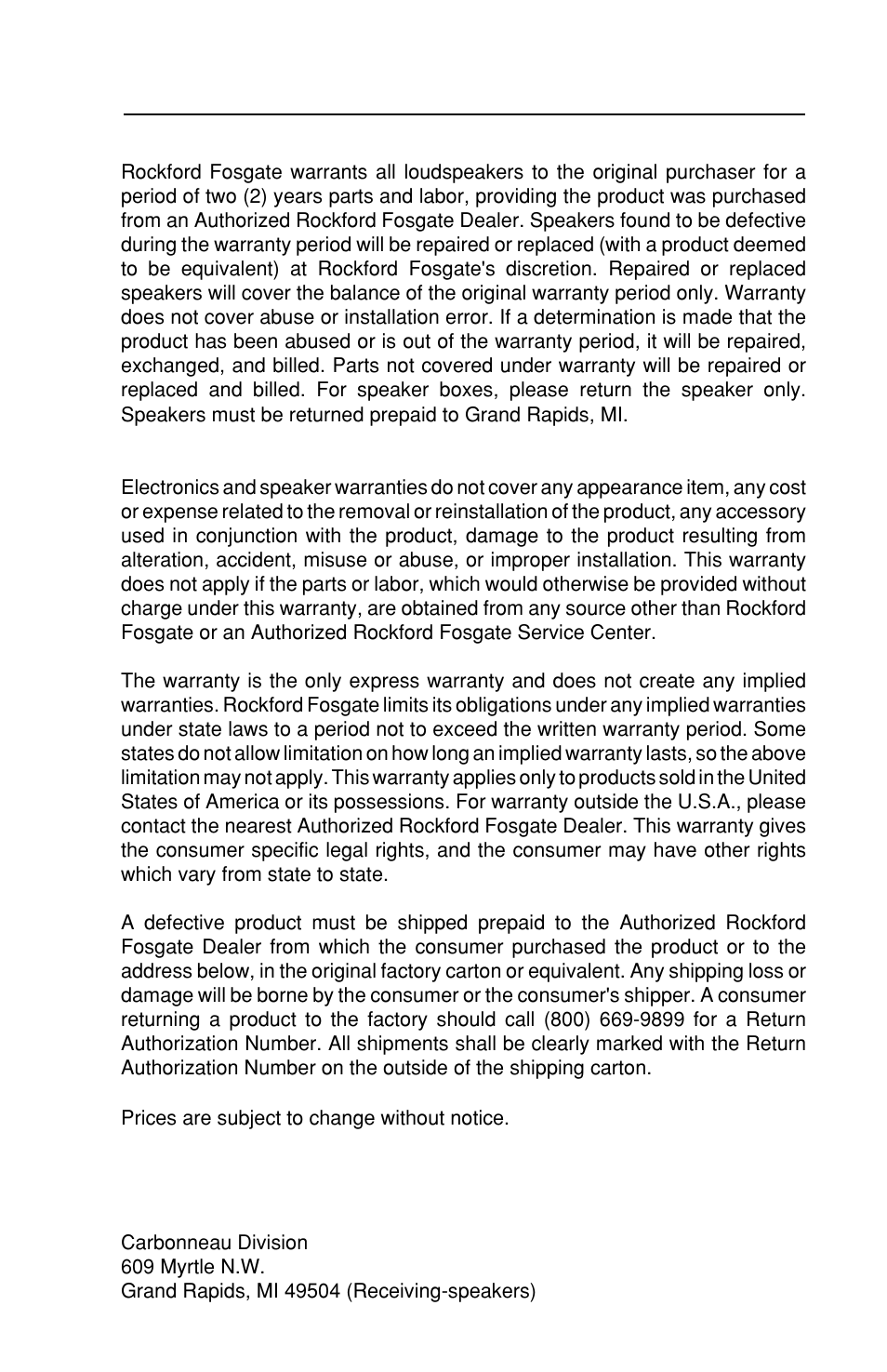 Rockford Fosgate warrants all loudspeakers to the original purchaser for a period of two (2) years parts and labor, providing the product was purchased from an Authorized Rockford Fosgate Dealer. Speakers found to be defective during the warranty period will be repaired or replaced (with a product deemed to be equivalent) at Rockford Fosgate's discretion. Repaired or replaced speakers will cover the balance of the original warranty period only. Warranty does not cover abuse or installation error. If a determination is made that the product has been abused or is out of the warranty period, it will be repaired, exchanged, and billed. Parts not covered under warranty will be repaired or replaced and billed. For speaker boxes, please return the speaker only. Speakers must be returned prepaid to Grand Rapids, MI.

Electronics and speaker warranties do not cover any appearance item, any cost or expense related to the removal or reinstallation of the product, any accessory used in conjunction with the product, damage to the product resulting from alteration, accident, misuse or abuse, or improper installation. This warranty does not apply if the parts or labor, which would otherwise be provided without charge under this warranty, are obtained from any source other than Rockford Fosgate or an Authorized Rockford Fosgate Service Center.

The warranty is the only express warranty and does not create any implied warranties. Rockford Fosgate limits its obligations under any implied warranties under state laws to a period not to exceed the written warranty period. Some states do not allow limitation on how long an implied warranty lasts, so the above limitation may not apply. This warranty applies only to products sold in the United States of America or its possessions. For warranty outside the U.S.A., please contact the nearest Authorized Rockford Fosgate Dealer. This warranty gives the consumer specific legal rights, and the consumer may have other rights which vary from state to state.

A defective product must be shipped prepaid to the Authorized Rockford Fosgate Dealer from which the consumer purchased the product or to the address below, in the original factory carton or equivalent. Any shipping loss or damage will be borne by the consumer or the consumer's shipper. A consumer returning a product to the factory should call (800) 669-9899 for a Return Authorization Number. All shipments shall be clearly marked with the Return Authorization Number on the outside of the shipping carton.

Prices are subject to change without notice.

Carbonneau Division
609 Myrtle N.W.
Grand Rapids, MI 49504 (Receiving-speakers)